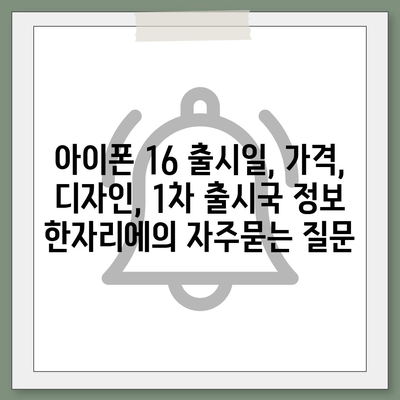 아이폰 16 출시일, 가격, 디자인, 1차 출시국 정보 한자리에의 자주묻는 질문